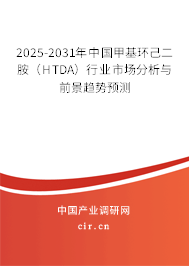 2025-2031年中国甲基环己二胺（HTDA）行业市场分析与前景趋势预测

中国产业调研网

cir.cn